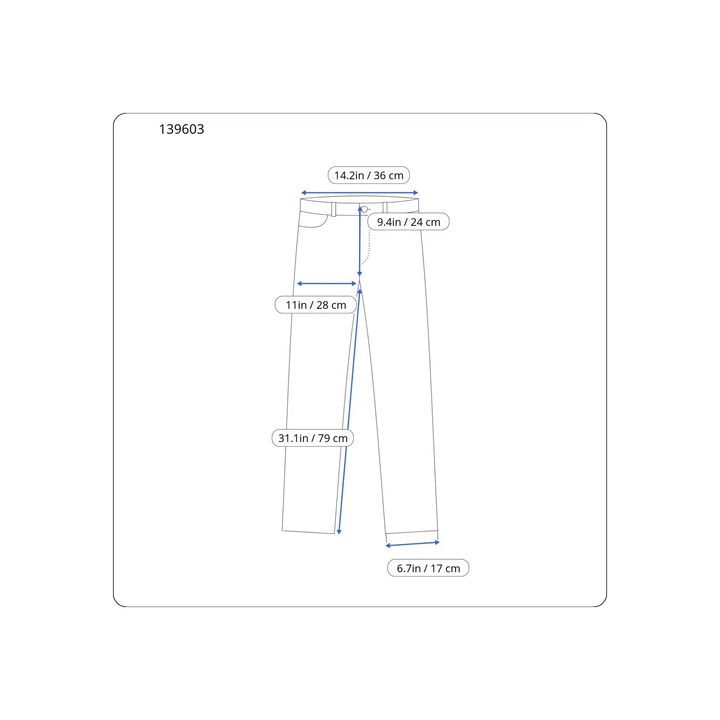 139603

14.2in / 36 cm

9.4in / 24 cm

11in / 28 cm

31.1in / 79 cm

6.7in / 17 cm